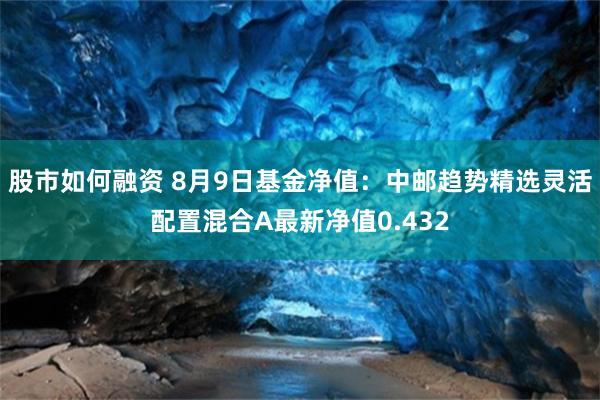 股市如何融资 8月9日基金净值：中邮趋势精选灵活配置混合A最新净值0.432